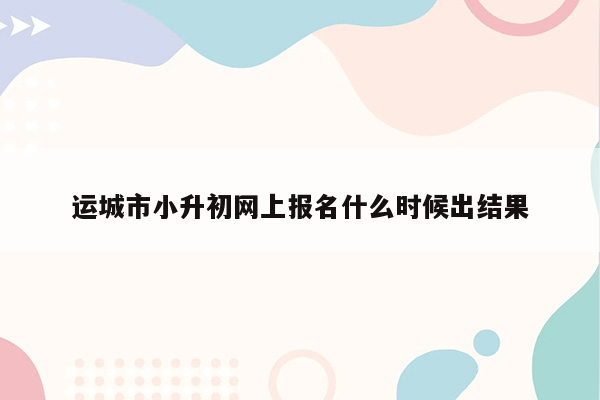 运城市小升初网上报名什么时候出结果